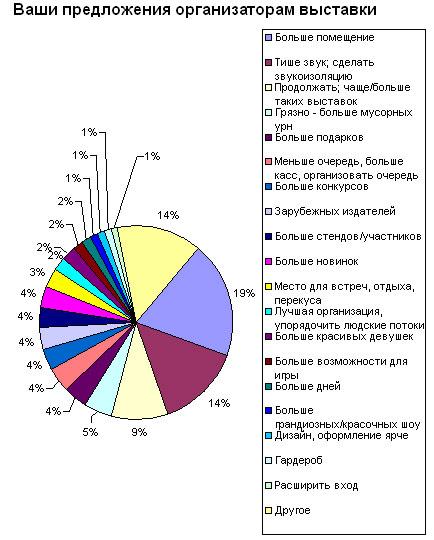 Ваши предложения организаторам выставки

1%
1%
1%
1%
2%
2%
2%
2%
3%
4%
4%
4%
4%
4%
4%
5%
9%
14%
19%
14%

Больше помещение
Тише звук; сделать звукоизоляцию
Продолжать; чаще/больше таких выставок
Грязно - больше мусорных урн
Больше подарков
Меньше очередь, больше касс, организовать очередь
Больше конкурсов
Зарубежных издателей
Больше стендов/участников
Больше новинок
Место для встреч, отдыха, перекуса
Лучшая организация, упорядочить людские потоки
Больше красивых девушек
Больше возможности для игры
Больше дней
Больше грандиозных/красочных шоу
Дизайн, оформление ярче
Гардероб
Расширить вход
Другое